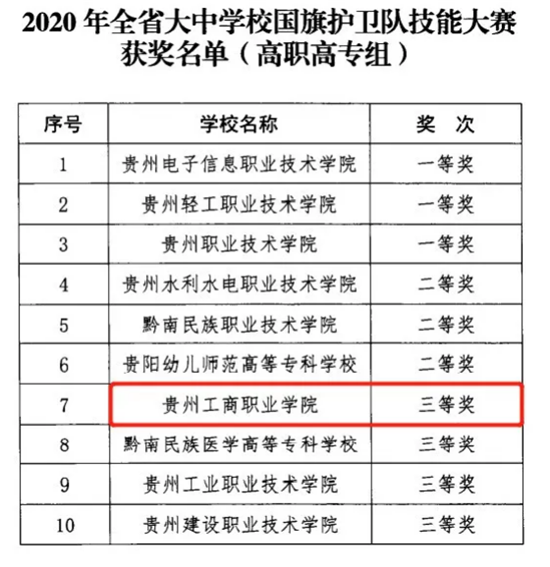 2020 年全省大中学校国旗护卫队技能大赛获奖名单（高职高专组）

| 序号 | 学校名称 | 奖　次 |
|---|---|---|
| 1 | 贵州电子信息职业技术学院 | 一等奖 |
| 2 | 贵州轻工职业技术学院 | 一等奖 |
| 3 | 贵州职业技术学院 | 一等奖 |
| 4 | 贵州水利水电职业技术学院 | 二等奖 |
| 5 | 黔南民族职业技术学院 | 二等奖 |
| 6 | 贵阳幼儿师范高等专科学校 | 二等奖 |
| 7 | 贵州工商职业学院 | 三等奖 |
| 8 | 黔南民族医学高等专科学校 | 三等奖 |
| 9 | 贵州工业职业技术学院 | 三等奖 |
| 10 | 贵州建设职业技术学院 | 三等奖 |